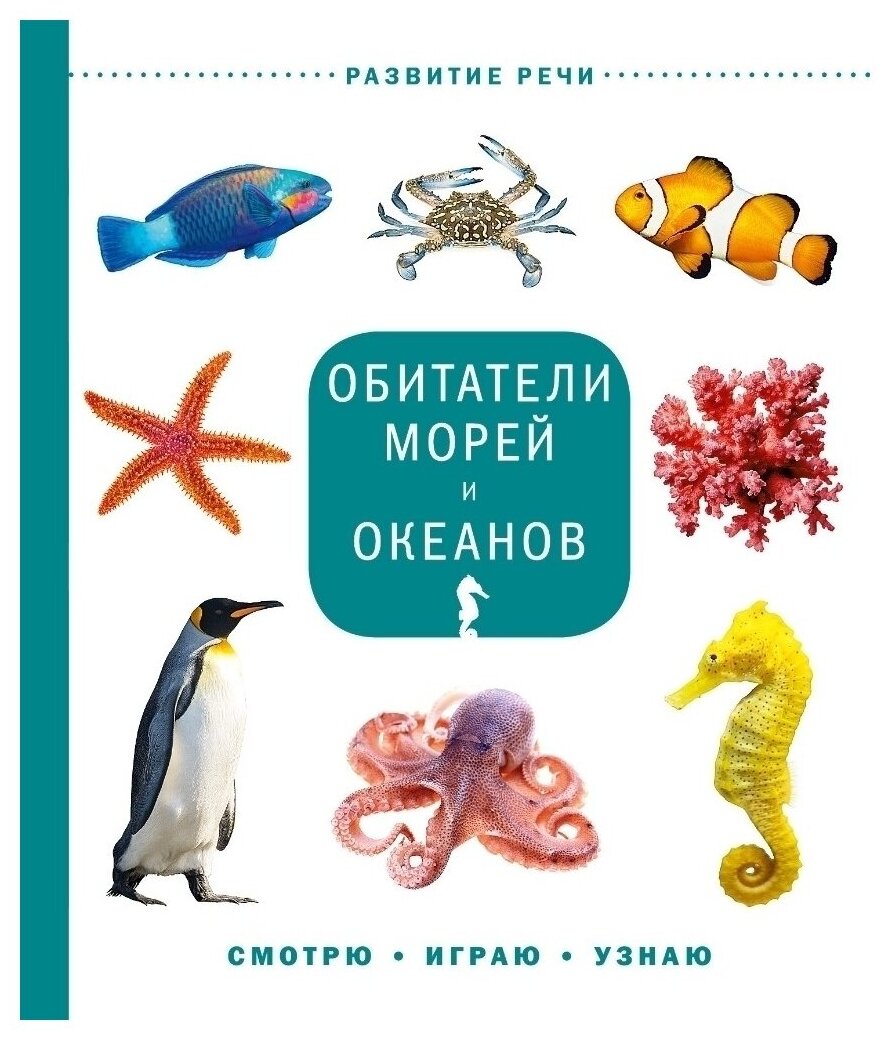 РАЗВИТИЕ РЕЧИ

ОБИТАТЕЛИ МОРЕЙ И ОКЕАНОВ

СМОТРЮ • ИГРАЮ • УЗНАЮ